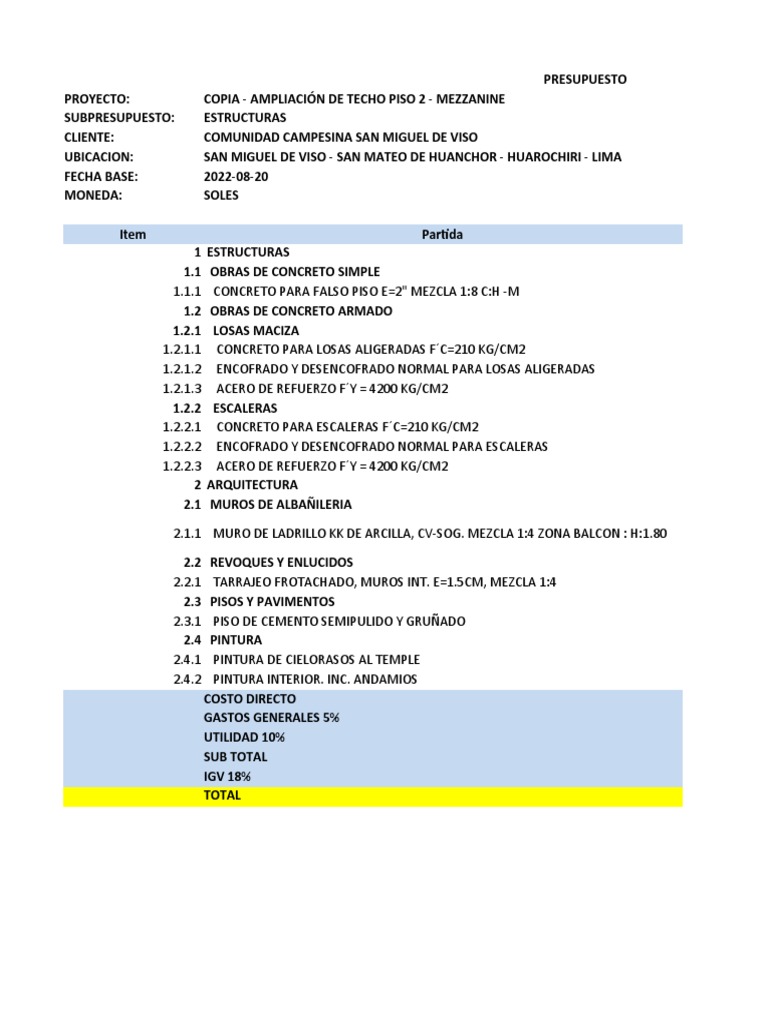 PRESUPUESTO

PROYECTO: COPIA - AMPLIACIÓN DE TECHO PISO 2 - MEZZANINE
SUBPRESUPUESTO: ESTRUCTURAS
CLIENTE: COMUNIDAD CAMPESINA SAN MIGUEL DE VISO
UBICACION: SAN MIGUEL DE VISO - SAN MATEO DE HUANCHOR - HUAROCHIRI - LIMA
FECHA BASE: 2022-08-20
MONEDA: SOLES

| Item | Partida |
|---|---|
| 1 | ESTRUCTURAS |
| 1.1 | OBRAS DE CONCRETO SIMPLE |
| 1.1.1 | CONCRETO PARA FALSO PISO E=2" MEZCLA 1:8 C:H -M |
| 1.2 | OBRAS DE CONCRETO ARMADO |
| 1.2.1 | LOSAS MACIZA |
| 1.2.1.1 | CONCRETO PARA LOSAS ALIGERADAS F´C=210 KG/CM2 |
| 1.2.1.2 | ENCOFRADO Y DESENCOFRADO NORMAL PARA LOSAS ALIGERADAS |
| 1.2.1.3 | ACERO DE REFUERZO F´Y = 4200 KG/CM2 |
| 1.2.2 | ESCALERAS |
| 1.2.2.1 | CONCRETO PARA ESCALERAS F´C=210 KG/CM2 |
| 1.2.2.2 | ENCOFRADO Y DESENCOFRADO NORMAL PARA ESCALERAS |
| 1.2.2.3 | ACERO DE REFUERZO F´Y = 4200 KG/CM2 |
| 2 | ARQUITECTURA |
| 2.1 | MUROS DE ALBAÑILERIA |
| 2.1.1 | MURO DE LADRILLO KK DE ARCILLA, CV-SOG. MEZCLA 1:4 ZONA BALCON : H:1.80 |
| 2.2 | REVOQUES Y ENLUCIDOS |
| 2.2.1 | TARRAJEO FROTACHADO, MUROS INT. E=1.5CM, MEZCLA 1:4 |
| 2.3 | PISOS Y PAVIMENTOS |
| 2.3.1 | PISO DE CEMENTO SEMIPULIDO Y GRUÑADO |
| 2.4 | PINTURA |
| 2.4.1 | PINTURA DE CIELORASOS AL TEMPLE |
| 2.4.2 | PINTURA INTERIOR. INC. ANDAMIOS |
| | COSTO DIRECTO |
| | GASTOS GENERALES 5% |
| | UTILIDAD 10% |
| | SUB TOTAL |
| | IGV 18% |
| | TOTAL |